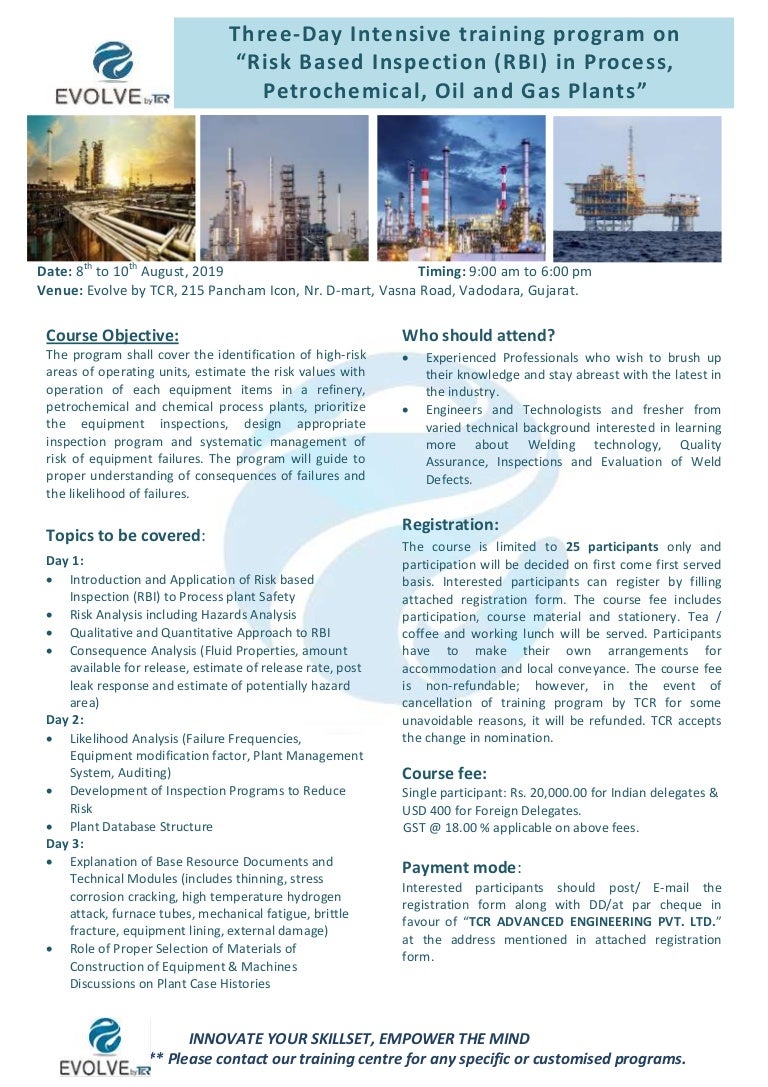 EVOLVE by TCR

Three-Day Intensive training program on "Risk Based Inspection (RBI) in Process, Petrochemical, Oil and Gas Plants"

Date: 8$^{th}$ to 10$^{th}$ August, 2019 Timing: 9:00 am to 6:00 pm
Venue: Evolve by TCR, 215 Pancham Icon, Nr. D-mart, Vasna Road, Vadodara, Gujarat.

Course Objective:
The program shall cover the identification of high-risk areas of operating units, estimate the risk values with operation of each equipment items in a refinery, petrochemical and chemical process plants, prioritize the equipment inspections, design appropriate inspection program and systematic management of risk of equipment failures. The program will guide to proper understanding of consequences of failures and the likelihood of failures.

Topics to be covered:
Day 1:
• Introduction and Application of Risk based Inspection (RBI) to Process plant Safety
• Risk Analysis including Hazards Analysis
• Qualitative and Quantitative Approach to RBI
• Consequence Analysis (Fluid Properties, amount available for release, estimate of release rate, post leak response and estimate of potentially hazard area)
Day 2:
• Likelihood Analysis (Failure Frequencies, Equipment modification factor, Plant Management System, Auditing)
• Development of Inspection Programs to Reduce Risk
• Plant Database Structure
Day 3:
• Explanation of Base Resource Documents and Technical Modules (includes thinning, stress corrosion cracking, high temperature hydrogen attack, furnace tubes, mechanical fatigue, brittle fracture, equipment lining, external damage)
• Role of Proper Selection of Materials of Construction of Equipment & Machines Discussions on Plant Case Histories

Who should attend?
• Experienced Professionals who wish to brush up their knowledge and stay abreast with the latest in the industry.
• Engineers and Technologists and fresher from varied technical background interested in learning more about Welding technology, Quality Assurance, Inspections and Evaluation of Weld Defects.

Registration:
The course is limited to 25 participants only and participation will be decided on first come first served basis. Interested participants can register by filling attached registration form. The course fee includes participation, course material and stationery. Tea / coffee and working lunch will be served. Participants have to make their own arrangements for accommodation and local conveyance. The course fee is non-refundable; however, in the event of cancellation of training program by TCR for some unavoidable reasons, it will be refunded. TCR accepts the change in nomination.

Course fee:
Single participant: Rs. 20,000.00 for Indian delegates & USD 400 for Foreign Delegates.
GST @ 18.00 % applicable on above fees.

Payment mode:
Interested participants should post/ E-mail the registration form along with DD/at par cheque in favour of "TCR ADVANCED ENGINEERING PVT. LTD." at the address mentioned in attached registration form.

EVOLVE by TCR
INNOVATE YOUR SKILLSET, EMPOWER THE MIND
** Please contact our training centre for any specific or customised programs.